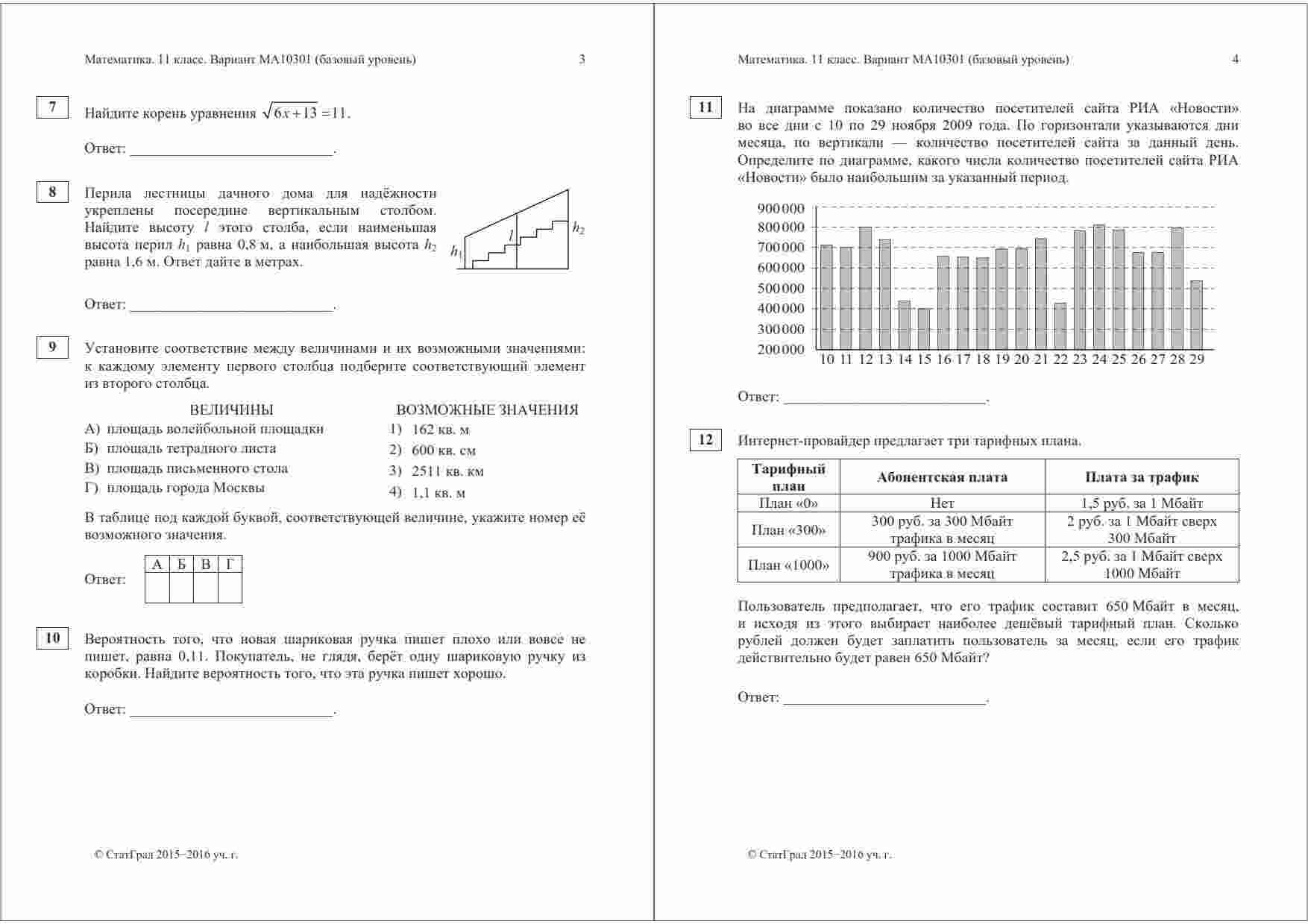 Математика. 11 класс. Вариант МА10301 (базовый уровень) 3

7

Найдите корень уравнения $\sqrt{6x+13}=11$.

Ответ: ___________________________.

8

Перила лестницы дачного дома для надёжности укреплены посередине вертикальным столбом. Найдите высоту $l$ этого столба, если наименьшая высота перил $h_1$ равна 0,8 м, а наибольшая высота $h_2$ равна 1,6 м. Ответ дайте в метрах.

$h_1$ $l$ $h_2$

Ответ: ___________________________.

9

Установите соответствие между величинами и их возможными значениями: к каждому элементу первого столбца подберите соответствующий элемент из второго столбца.

ВЕЛИЧИНЫ
А) площадь волейбольной площадки
Б) площадь тетрадного листа
В) площадь письменного стола
Г) площадь города Москвы

ВОЗМОЖНЫЕ ЗНАЧЕНИЯ
1) 162 кв. м
2) 600 кв. см
3) 2511 кв. км
4) 1,1 кв. м

В таблице под каждой буквой, соответствующей величине, укажите номер её возможного значения.

Ответ:

| А | Б | В | Г |
|---|---|---|---|
| | | | |

10

Вероятность того, что новая шариковая ручка пишет плохо или вовсе не пишет, равна 0,11. Покупатель, не глядя, берёт одну шариковую ручку из коробки. Найдите вероятность того, что эта ручка пишет хорошо.

Ответ: ___________________________.

© СтатГрад 2015−2016 уч. г.

Математика. 11 класс. Вариант МА10301 (базовый уровень) 4

11

На диаграмме показано количество посетителей сайта РИА «Новости» во все дни с 10 по 29 ноября 2009 года. По горизонтали указываются дни месяца, по вертикали — количество посетителей сайта за данный день. Определите по диаграмме, какого числа количество посетителей сайта РИА «Новости» было наибольшим за указанный период.

900 000
800 000
700 000
600 000
500 000
400 000
300 000
200 000
10 11 12 13 14 15 16 17 18 19 20 21 22 23 24 25 26 27 28 29

Ответ: ___________________________.

12

Интернет-провайдер предлагает три тарифных плана.

| Тарифный план | Абонентская плата | Плата за трафик |
|---|---|---|
| План «0» | Нет | 1,5 руб. за 1 Мбайт |
| План «300» | 300 руб. за 300 Мбайт трафика в месяц | 2 руб. за 1 Мбайт сверх 300 Мбайт |
| План «1000» | 900 руб. за 1000 Мбайт трафика в месяц | 2,5 руб. за 1 Мбайт сверх 1000 Мбайт |

Пользователь предполагает, что его трафик составит 650 Мбайт в месяц, и исходя из этого выбирает наиболее дешёвый тарифный план. Сколько рублей должен будет заплатить пользователь за месяц, если его трафик действительно будет равен 650 Мбайт?

Ответ: ___________________________.

© СтатГрад 2015−2016 уч. г.